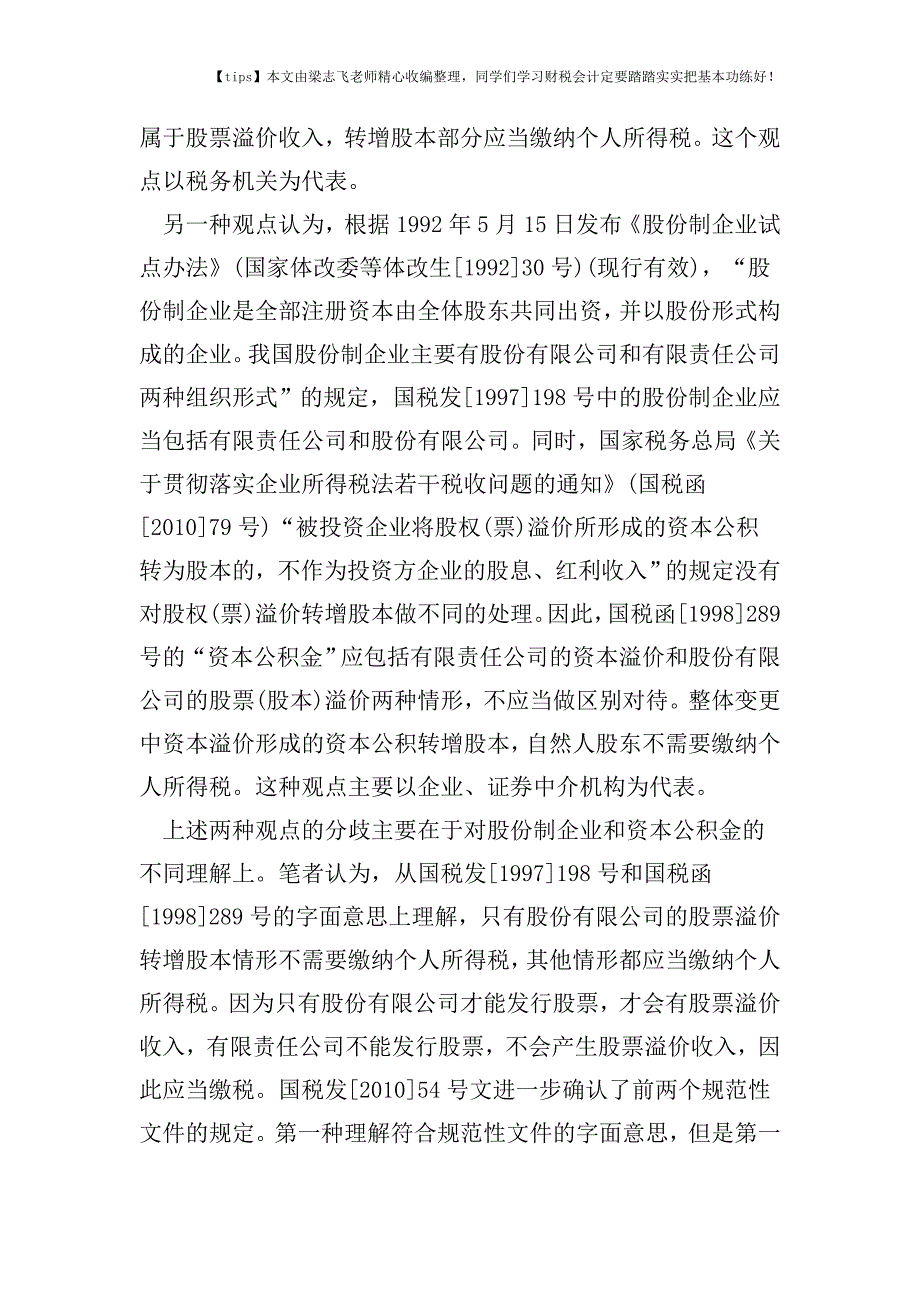 【tips】本文由梁志飞老师精心收编整理，同学们学习财税会计定要踏踏实实把基本功练好！

属于股票溢价收入，转增股本部分应当缴纳个人所得税。这个观点以税务机关为代表。

另一种观点认为，根据 1992 年 5 月 15 日发布《股份制企业试点办法》(国家体改委等体改生[1992]30 号)(现行有效)，“股份制企业是全部注册资本由全体股东共同出资，并以股份形式构成的企业。我国股份制企业主要有股份有限公司和有限责任公司两种组织形式”的规定，国税发[1997]198 号中的股份制企业应当包括有限责任公司和股份有限公司。同时，国家税务总局《关于贯彻落实企业所得税法若干税收问题的通知》(国税函[2010]79 号)“被投资企业将股权(票)溢价所形成的资本公积转为股本的，不作为投资方企业的股息、红利收入”的规定没有对股权(票)溢价转增股本做不同的处理。因此，国税函[1998]289 号的“资本公积金”应包括有限责任公司的资本溢价和股份有限公司的股票(股本)溢价两种情形，不应当做区别对待。整体变更中资本溢价形成的资本公积转增股本，自然人股东不需要缴纳个人所得税。这种观点主要以企业、证券中介机构为代表。

上述两种观点的分歧主要在于对股份制企业和资本公积金的不同理解上。笔者认为，从国税发[1997]198 号和国税函[1998]289 号的字面意思上理解，只有股份有限公司的股票溢价转增股本情形不需要缴纳个人所得税，其他情形都应当缴纳个人所得税。因为只有股份有限公司才能发行股票，才会有股票溢价收入，有限责任公司不能发行股票，不会产生股票溢价收入，因此应当缴税。国税发[2010]54 号文进一步确认了前两个规范性文件的规定。第一种理解符合规范性文件的字面意思，但是第一